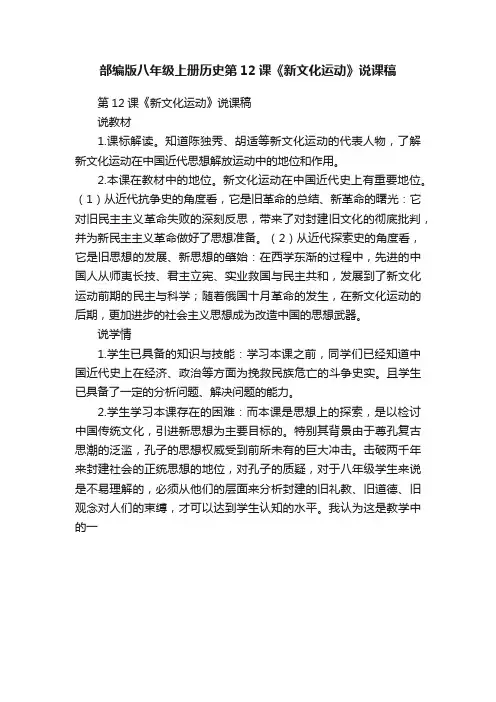 部编版八年级上册历史第12课《新文化运动》说课稿

第12课《新文化运动》说课稿

说教材

1.课标解读。知道陈独秀、胡适等新文化运动的代表人物，了解新文化运动在中国近代思想解放运动中的地位和作用。

2.本课在教材中的地位。新文化运动在中国近代史上有重要地位。（1）从近代抗争史的角度看，它是旧革命的总结、新革命的曙光：它对旧民主主义革命失败的深刻反思，带来了对封建旧文化的彻底批判，并为新民主主义革命做好了思想准备。（2）从近代探索史的角度看，它是旧思想的发展、新思想的肇始：在西学东渐的过程中，先进的中国人从师夷长技、君主立宪、实业救国与民主共和，发展到了新文化运动前期的民主与科学；随着俄国十月革命的发生，在新文化运动的后期，更加进步的社会主义思想成为改造中国的思想武器。

说学情

1.学生已具备的知识与技能：学习本课之前，同学们已经知道中国近代史上在经济、政治等方面为挽救民族危亡的斗争史实。且学生已具备了一定的分析问题、解决问题的能力。

2.学生学习本课存在的困难：而本课是思想上的探索，是以检讨中国传统文化，引进新思想为主要目标的。特别其背景由于尊孔复古思潮的泛滥，孔子的思想权威受到前所未有的巨大冲击。击破两千年来封建社会的正统思想的地位，对孔子的质疑，对于八年级学生来说是不易理解的，必须从他们的层面来分析封建的旧礼教、旧道德、旧观念对人们的束缚，才可以达到学生认知的水平。我认为这是教学中的一